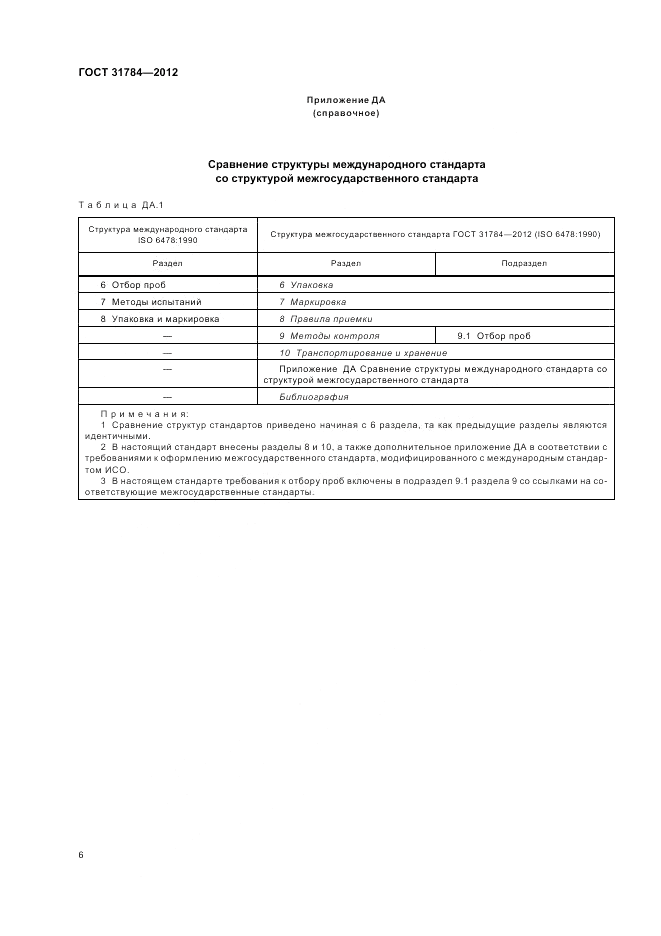 ГОСТ 31784—2012

Приложение ДА
(справочное)

Сравнение структуры международного стандарта со структурой межгосударственного стандарта

Таблица ДА.1

| Структура международного стандарта ISO 6478:1990 | Структура межгосударственного стандарта ГОСТ 31784—2012 (ISO 6478:1990) | |
|---|---|---|
| Раздел | Раздел | Подраздел |
| 6 Отбор проб | 6 Упаковка | |
| 7 Методы испытаний | 7 Маркировка | |
| 8 Упаковка и маркировка | 8 Правила приемки | |
| — | 9 Методы контроля | 9.1 Отбор проб |
| — | 10 Транспортирование и хранение | |
| — | Приложение ДА Сравнение структуры международного стандарта со структурой межгосударственного стандарта | |
| — | Библиография | |

Примечания:
1 Сравнение структур стандартов приведено начиная с 6 раздела, та как предыдущие разделы являются идентичными.
2 В настоящий стандарт внесены разделы 8 и 10, а также дополнительное приложение ДА в соответствии с требованиями к оформлению межгосударственного стандарта, модифицированного с международным стандартом ИСО.
3 В настоящем стандарте требования к отбору проб включены в подраздел 9.1 раздела 9 со ссылками на соответствующие межгосударственные стандарты.

6